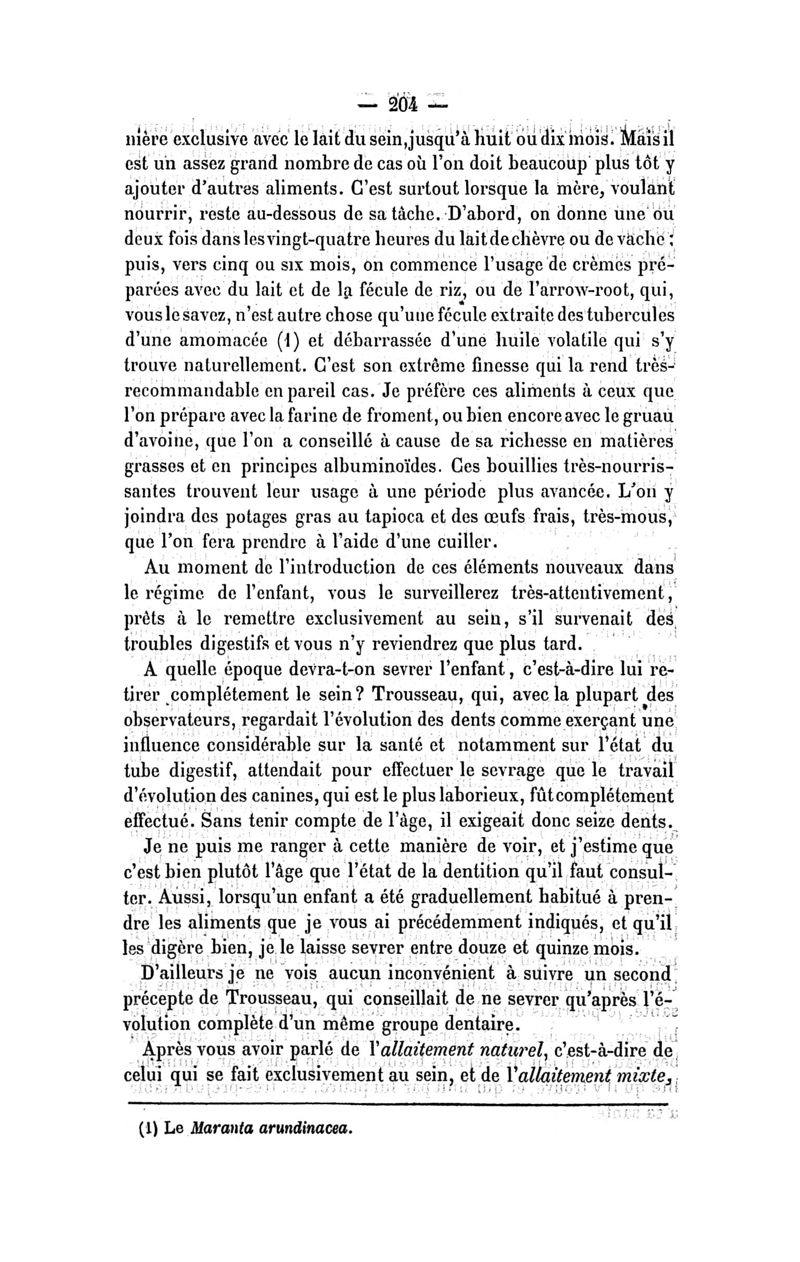 — 204 —

nière exclusive avec le lait du sein, jusqu'à huit ou dix mois. Mais il est un assez grand nombre de cas où l'on doit beaucoup plus tôt y ajouter d'autres aliments. C'est surtout lorsque la mère, voulant nourrir, reste au-dessous de sa tâche. D'abord, on donne une ou deux fois dans les vingt-quatre heures du lait de chèvre ou de vache ; puis, vers cinq ou six mois, on commence l'usage de crèmes préparées avec du lait et de la fécule de riz, ou de l'arrow-root, qui, vous le savez, n'est autre chose qu'une fécule extraite des tubercules d'une amomacée (1) et débarrassée d'une huile volatile qui s'y trouve naturellement. C'est son extrême finesse qui la rend très-recommandable en pareil cas. Je préfère ces aliments à ceux que l'on prépare avec la farine de froment, ou bien encore avec le gruau d'avoine, que l'on a conseillé à cause de sa richesse en matières grasses et en principes albuminoïdes. Ces bouillies très-nourrissantes trouvent leur usage à une période plus avancée. L'on y joindra des potages gras au tapioca et des œufs frais, très-mous, que l'on fera prendre à l'aide d'une cuiller.

Au moment de l'introduction de ces éléments nouveaux dans le régime de l'enfant, vous le surveillerez très-attentivement, prêts à le remettre exclusivement au sein, s'il survenait des troubles digestifs et vous n'y reviendrez que plus tard.

A quelle époque devra-t-on sevrer l'enfant, c'est-à-dire lui retirer complétement le sein? Trousseau, qui, avec la plupart des observateurs, regardait l'évolution des dents comme exerçant une influence considérable sur la santé et notamment sur l'état du tube digestif, attendait pour effectuer le sevrage que le travail d'évolution des canines, qui est le plus laborieux, fût complétement effectué. Sans tenir compte de l'âge, il exigeait donc seize dents.

Je ne puis me ranger à cette manière de voir, et j'estime que c'est bien plutôt l'âge que l'état de la dentition qu'il faut consulter. Aussi, lorsqu'un enfant a été graduellement habitué à prendre les aliments que je vous ai précédemment indiqués, et qu'il les digère bien, je le laisse sevrer entre douze et quinze mois.

D'ailleurs je ne vois aucun inconvénient à suivre un second précepte de Trousseau, qui conseillait de ne sevrer qu'après l'évolution complète d'un même groupe dentaire.

Après vous avoir parlé de l'*allaitement naturel*, c'est-à-dire de celui qui se fait exclusivement au sein, et de l'*allaitement mixte*,

(1) Le *Maranta arundinacea*.